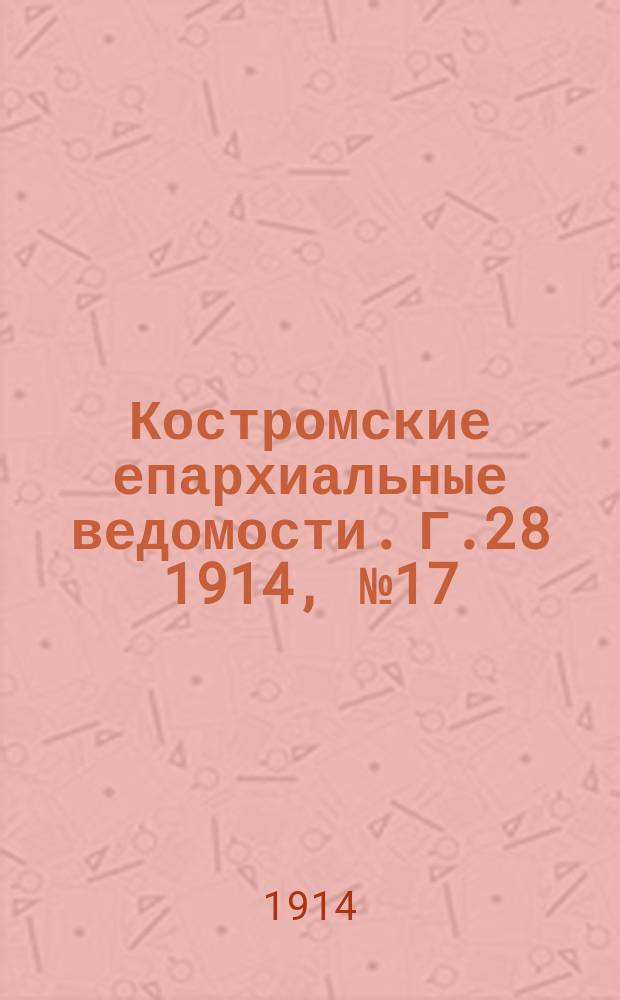 Костромские епархиальные ведомости. Г.28 1914, №17

1914